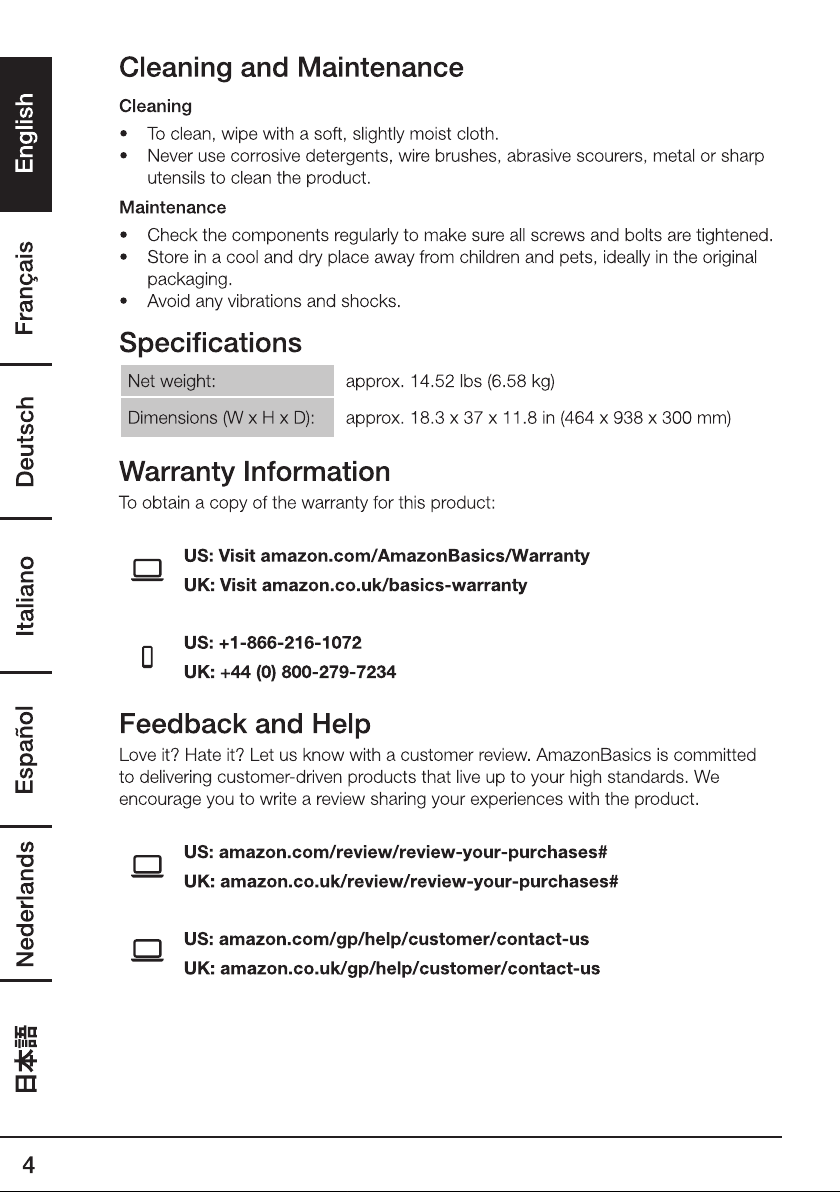 English

Français

Deutsch

Italiano

Español

Nederlands

日本語

Cleaning and Maintenance

Cleaning

• To clean, wipe with a soft, slightly moist cloth.
• Never use corrosive detergents, wire brushes, abrasive scourers, metal or sharp utensils to clean the product.

Maintenance

• Check the components regularly to make sure all screws and bolts are tightened.
• Store in a cool and dry place away from children and pets, ideally in the original packaging.
• Avoid any vibrations and shocks.

Specifications

| Net weight: | approx. 14.52 lbs (6.58 kg) |
|---|---|
| Dimensions (W x H x D): | approx. 18.3 x 37 x 11.8 in (464 x 938 x 300 mm) |

Warranty Information

To obtain a copy of the warranty for this product:

US: Visit amazon.com/AmazonBasics/Warranty
UK: Visit amazon.co.uk/basics-warranty

US: +1-866-216-1072
UK: +44 (0) 800-279-7234

Feedback and Help

Love it? Hate it? Let us know with a customer review. AmazonBasics is committed to delivering customer-driven products that live up to your high standards. We encourage you to write a review sharing your experiences with the product.

US: amazon.com/review/review-your-purchases#
UK: amazon.co.uk/review/review-your-purchases#

US: amazon.com/gp/help/customer/contact-us
UK: amazon.co.uk/gp/help/customer/contact-us

4